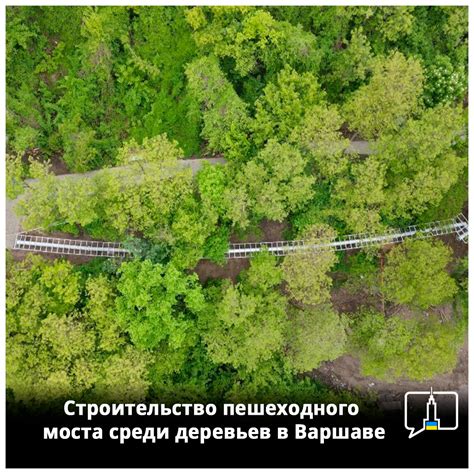 Строительство пешеходного моста среди деревьев в Варшаве